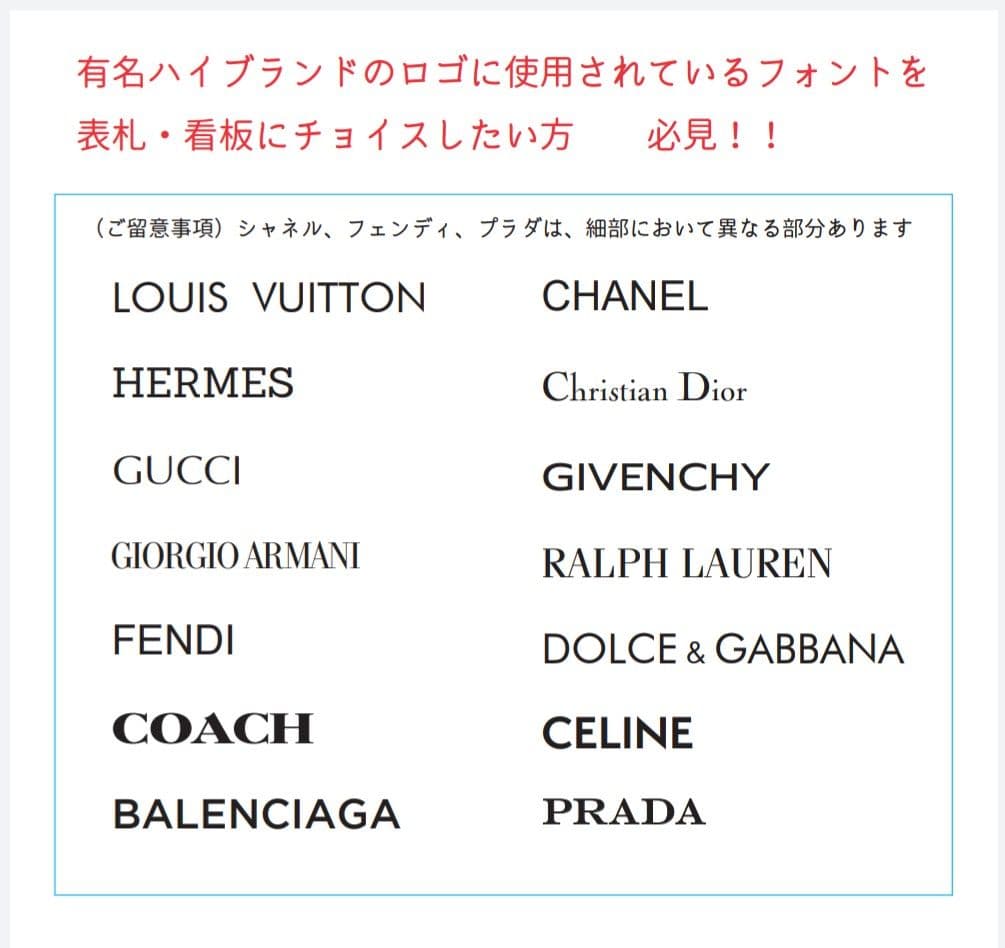 有名ハイブランドのロゴに使用されているフォントを表札・看板にチョイスしたい方　必見！！

（ご留意事項）シャネル、フェンディ、プラダは、細部において異なる部分あります

LOUIS VUITTON

HERMES

GUCCI

GIORGIO ARMANI

FENDI

COACH

BALENCIAGA

CHANEL

Christian Dior

GIVENCHY

RALPH LAUREN

DOLCE & GABBANA

CELINE

PRADA